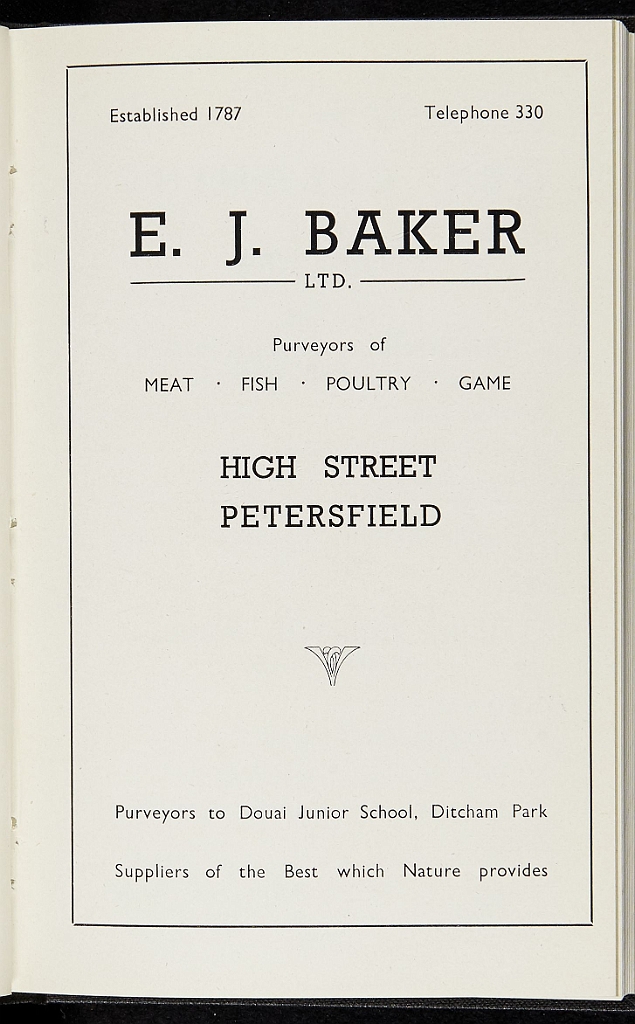 Established 1787

Telephone 330

E. J. BAKER

LTD.

Purveyors of

MEAT · FISH · POULTRY · GAME

HIGH STREET
PETERSFIELD

Purveyors to Douai Junior School, Ditcham Park

Suppliers of the Best which Nature provides